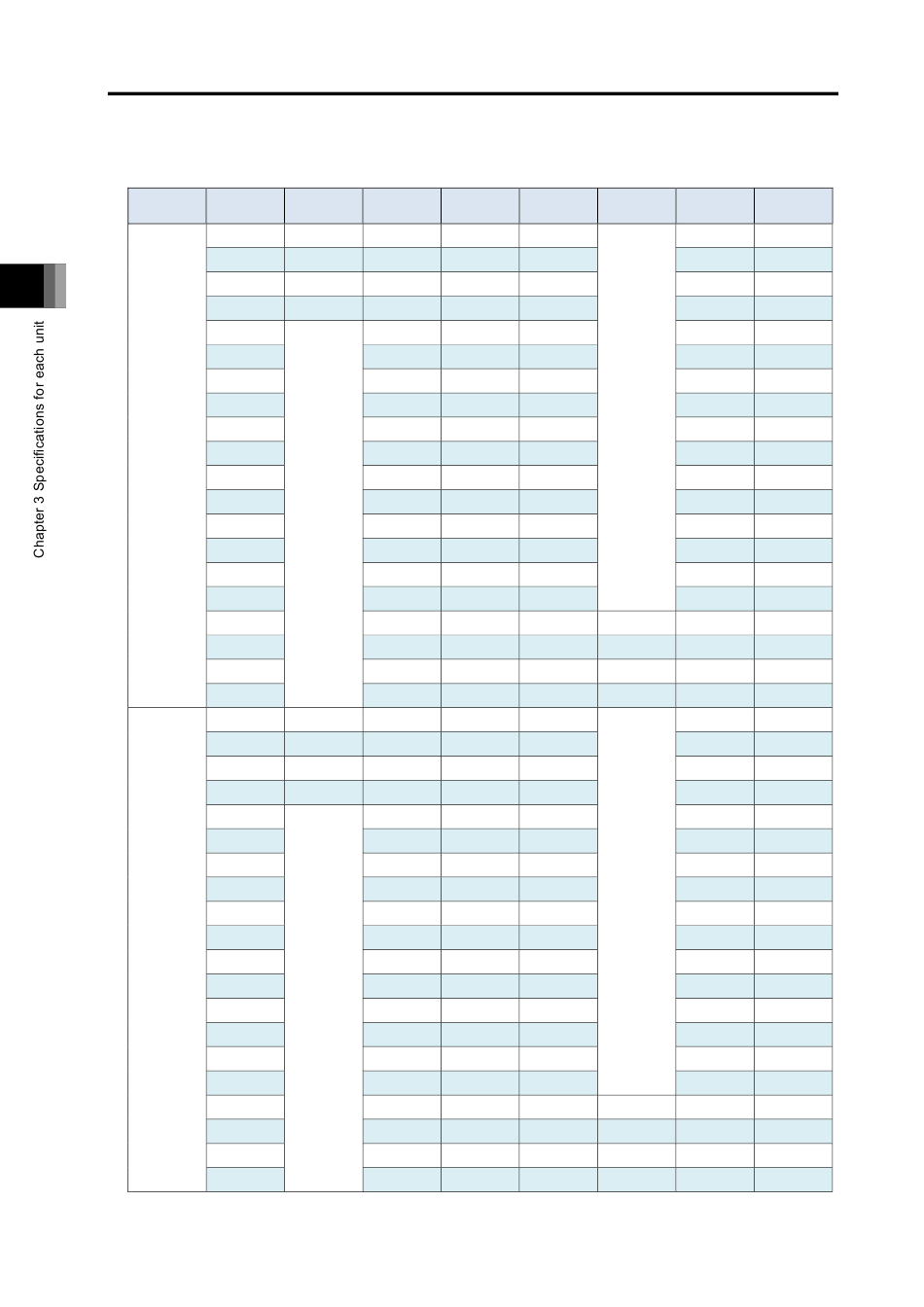 Chapter 3 Specifications for each unit